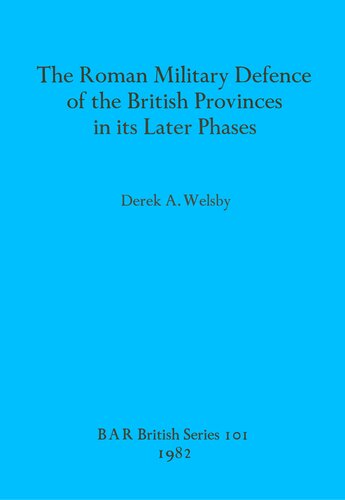 The Roman Military Defence of the British Provinces in its Later Phases

Derek A. Welsby

BAR British Series 101
1982